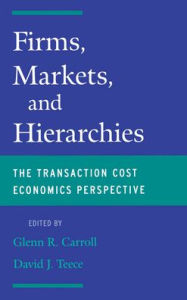 Firms,
Markets,
and
Hierarchies

THE TRANSACTION COST
ECONOMICS PERSPECTIVE

EDITED BY
Glenn R. Carroll
David J. Teece